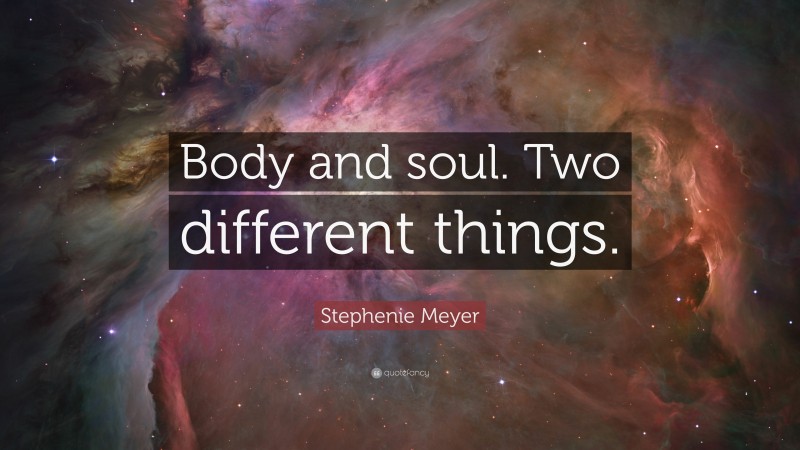 Body and soul. Two different things.

Stephenie Meyer

quotefancy